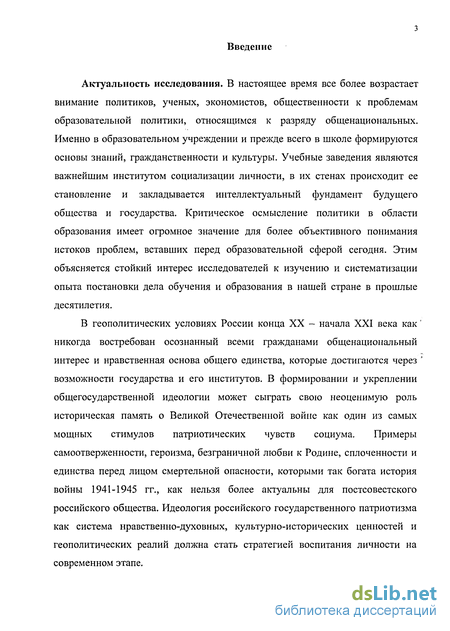 3

Введение

Актуальность исследования. В настоящее время все более возрастает внимание политиков, ученых, экономистов, общественности к проблемам образовательной политики, относящимся к разряду общенациональных. Именно в образовательном учреждении и прежде всего в школе формируются основы знаний, гражданственности и культуры. Учебные заведения являются важнейшим институтом социализации личности, в их стенах происходит ее становление и закладывается интеллектуальный фундамент будущего общества и государства. Критическое осмысление политики в области образования имеет огромное значение для более объективного понимания истоков проблем, вставших перед образовательной сферой сегодня. Этим объясняется стойкий интерес исследователей к изучению и систематизации опыта постановки дела обучения и образования в нашей стране в прошлые десятилетия.

В геополитических условиях России конца XX – начала XXI века как никогда востребован осознанный всеми гражданами общенациональный интерес и нравственная основа общего единства, которые достигаются через возможности государства и его институтов. В формировании и укреплении общегосударственной идеологии может сыграть свою неоценимую роль историческая память о Великой Отечественной войне как один из самых мощных стимулов патриотических чувств социума. Примеры самоотверженности, героизма, безграничной любви к Родине, сплоченности и единства перед лицом смертельной опасности, которыми так богата история войны 1941-1945 гг., как нельзя более актуальны для постсоветского российского общества. Идеология российского государственного патриотизма как система нравственно-духовных, культурно-исторических ценностей и геополитических реалий должна стать стратегией воспитания личности на современном этапе.

dsLib.net
библиотека диссертаций